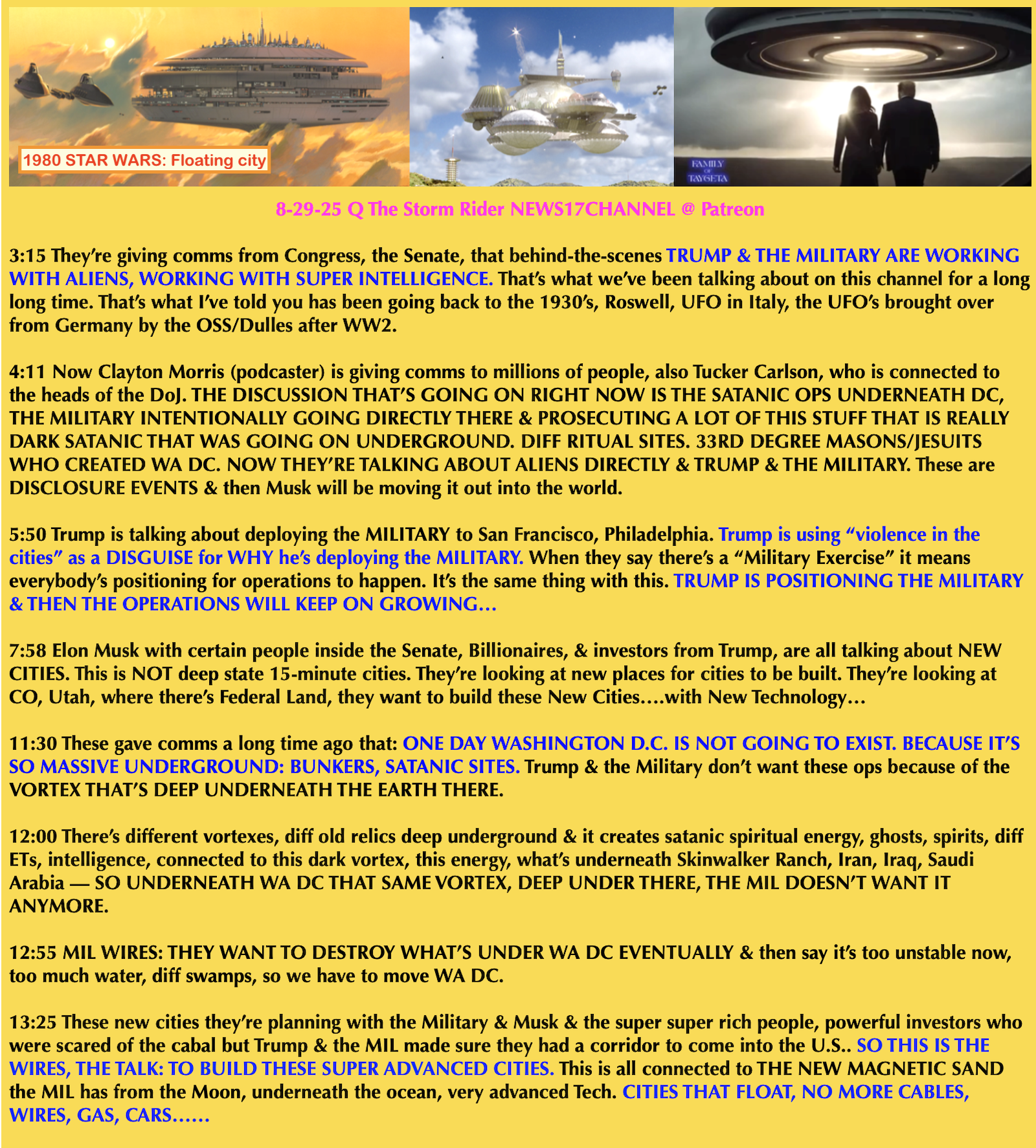 1980 STAR WARS: Floating city

FAMILY OF TAYGETA

8-29-25 Q The Storm Rider NEWS17CHANNEL @ Patreon

3:15 They're giving comms from Congress, the Senate, that behind-the-scenes TRUMP & THE MILITARY ARE WORKING WITH ALIENS, WORKING WITH SUPER INTELLIGENCE. That's what we've been talking about on this channel for a long long time. That's what I've told you has been going back to the 1930's, Roswell, UFO in Italy, the UFO's brought over from Germany by the OSS/Dulles after WW2.

4:11 Now Clayton Morris (podcaster) is giving comms to millions of people, also Tucker Carlson, who is connected to the heads of the DoJ. THE DISCUSSION THAT'S GOING ON RIGHT NOW IS THE SATANIC OPS UNDERNEATH DC, THE MILITARY INTENTIONALLY GOING DIRECTLY THERE & PROSECUTING A LOT OF THIS STUFF THAT IS REALLY DARK SATANIC THAT WAS GOING ON UNDERGROUND. DIFF RITUAL SITES. 33RD DEGREE MASONS/JESUITS WHO CREATED WA DC. NOW THEY'RE TALKING ABOUT ALIENS DIRECTLY & TRUMP & THE MILITARY. These are DISCLOSURE EVENTS & then Musk will be moving it out into the world.

5:50 Trump is talking about deploying the MILITARY to San Francisco, Philadelphia. Trump is using "violence in the cities" as a DISGUISE for WHY he's deploying the MILITARY. When they say there's a "Military Exercise" it means everybody's positioning for operations to happen. It's the same thing with this. TRUMP IS POSITIONING THE MILITARY & THEN THE OPERATIONS WILL KEEP ON GROWING…

7:58 Elon Musk with certain people inside the Senate, Billionaires, & investors from Trump, are all talking about NEW CITIES. This is NOT deep state 15-minute cities. They're looking at new places for cities to be built. They're looking at CO, Utah, where there's Federal Land, they want to build these New Cities….with New Technology…

11:30 These gave comms a long time ago that: ONE DAY WASHINGTON D.C. IS NOT GOING TO EXIST. BECAUSE IT'S SO MASSIVE UNDERGROUND: BUNKERS, SATANIC SITES. Trump & the Military don't want these ops because of the VORTEX THAT'S DEEP UNDERNEATH THE EARTH THERE.

12:00 There's different vortexes, diff old relics deep underground & it creates satanic spiritual energy, ghosts, spirits, diff ETs, intelligence, connected to this dark vortex, this energy, what's underneath Skinwalker Ranch, Iran, Iraq, Saudi Arabia — SO UNDERNEATH WA DC THAT SAME VORTEX, DEEP UNDER THERE, THE MIL DOESN'T WANT IT ANYMORE.

12:55 MIL WIRES: THEY WANT TO DESTROY WHAT'S UNDER WA DC EVENTUALLY & then say it's too unstable now, too much water, diff swamps, so we have to move WA DC.

13:25 These new cities they're planning with the Military & Musk & the super super rich people, powerful investors who were scared of the cabal but Trump & the MIL made sure they had a corridor to come into the U.S.. SO THIS IS THE WIRES, THE TALK: TO BUILD THESE SUPER ADVANCED CITIES. This is all connected to THE NEW MAGNETIC SAND the MIL has from the Moon, underneath the ocean, very advanced Tech. CITIES THAT FLOAT, NO MORE CABLES, WIRES, GAS, CARS……